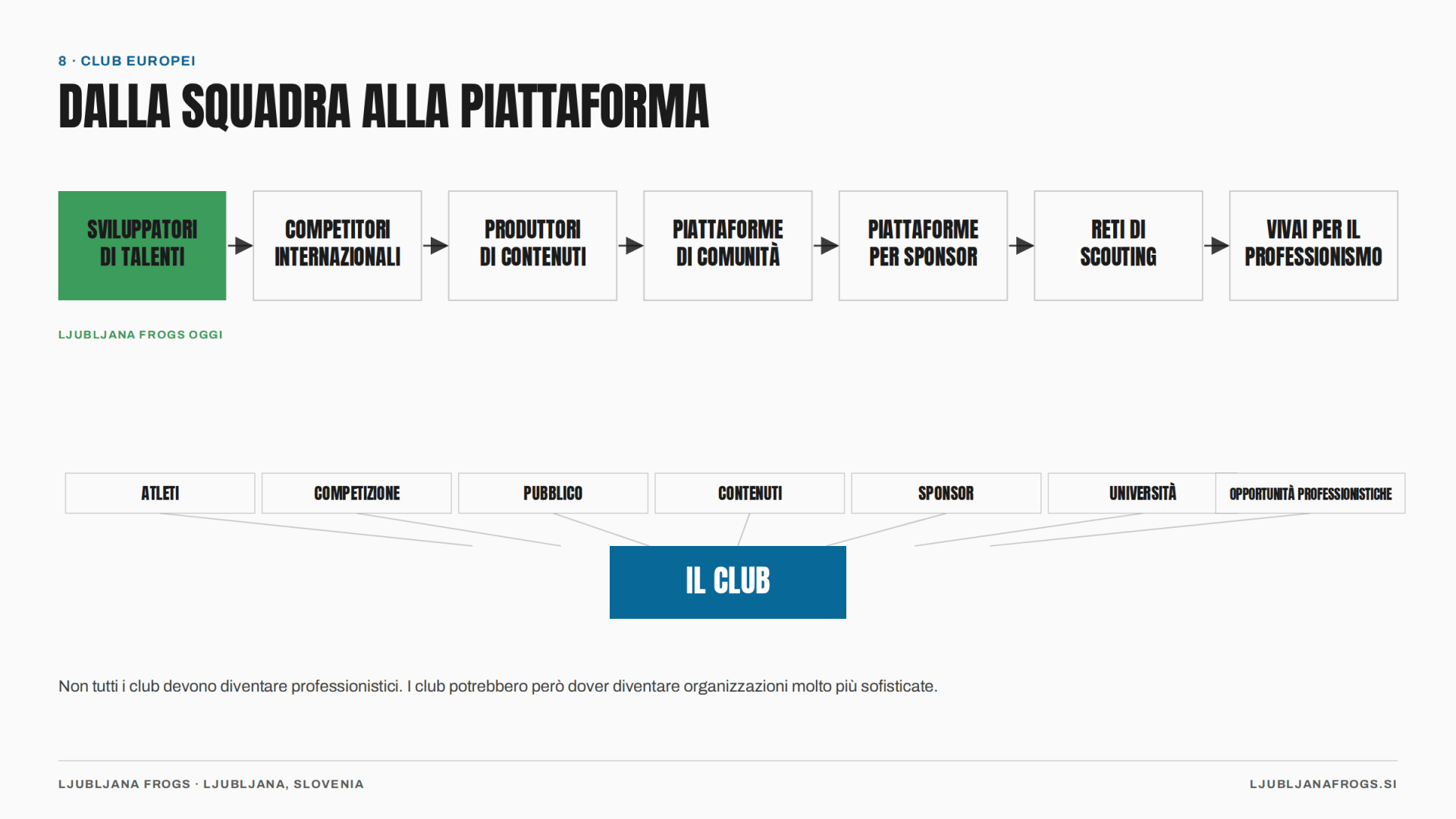 8 · CLUB EUROPEI

DALLA SQUADRA ALLA PIATTAFORMA

SVILUPPATORI DI TALENTI

COMPETITORI INTERNAZIONALI

PRODUTTORI DI CONTENUTI

PIATTAFORME DI COMUNITÀ

PIATTAFORME PER SPONSOR

RETI DI SCOUTING

VIVAI PER IL PROFESSIONISMO

LJUBLJANA FROGS OGGI

ATLETI

COMPETIZIONE

PUBBLICO

CONTENUTI

SPONSOR

UNIVERSITÀ

OPPORTUNITÀ PROFESSIONISTICHE

IL CLUB

Non tutti i club devono diventare professionistici. I club potrebbero però dover diventare organizzazioni molto più sofisticate.

LJUBLJANA FROGS · LJUBLJANA, SLOVENIA

LJUBLJANAFROGS.SI